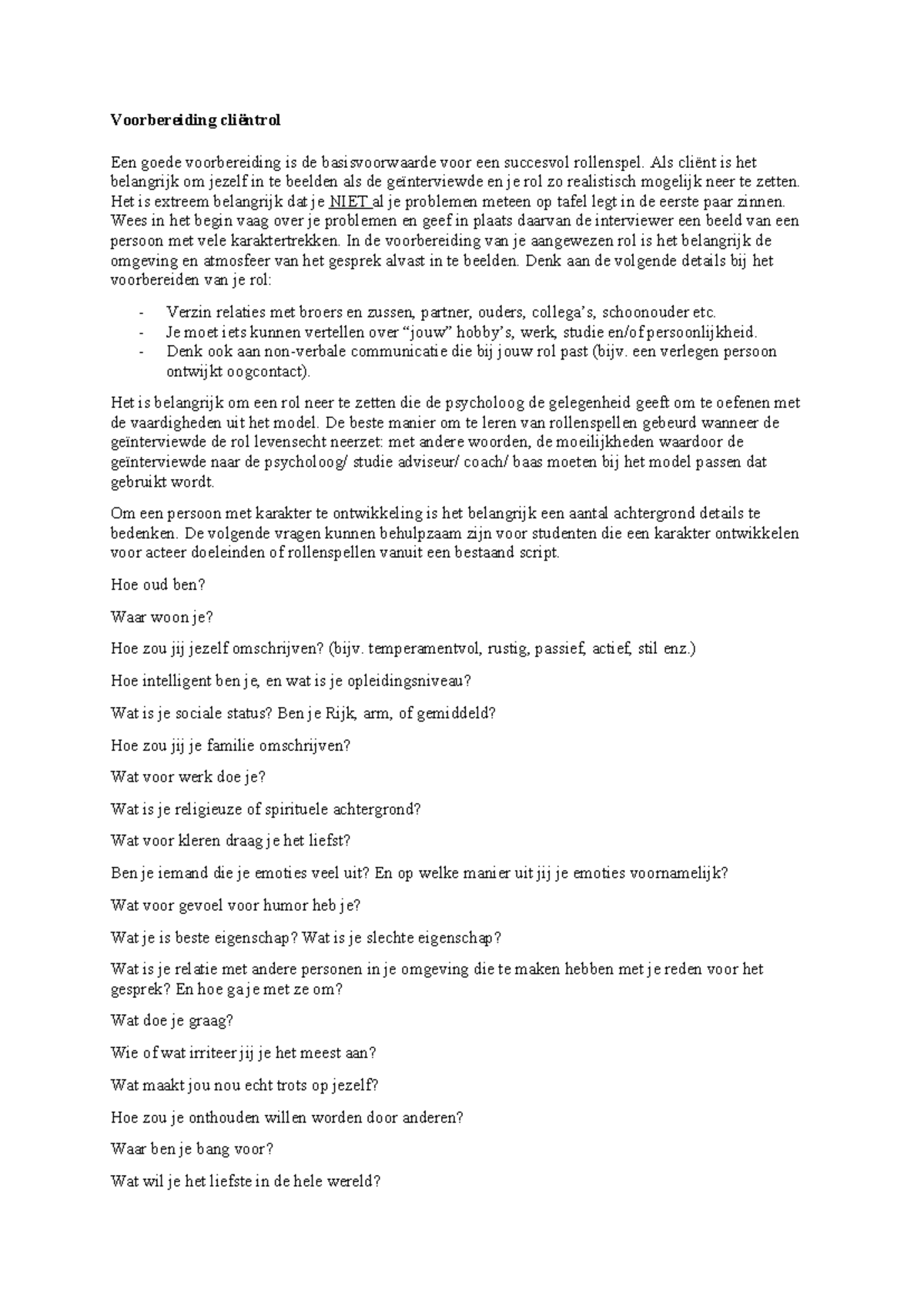 Voorbereiding cliëntrol

Een goede voorbereiding is de basisvoorwaarde voor een succesvol rollenspel. Als cliënt is het belangrijk om jezelf in te beelden als de geïnterviewde en je rol zo realistisch mogelijk neer te zetten. Het is extreem belangrijk dat je NIET al je problemen meteen op tafel legt in de eerste paar zinnen. Wees in het begin vaag over je problemen en geef in plaats daarvan de interviewer een beeld van een persoon met vele karaktertrekken. In de voorbereiding van je aangewezen rol is het belangrijk de omgeving en atmosfeer van het gesprek alvast in te beelden. Denk aan de volgende details bij het voorbereiden van je rol:

- Verzin relaties met broers en zussen, partner, ouders, collega's, schoonouder etc.
- Je moet iets kunnen vertellen over "jouw" hobby's, werk, studie en/of persoonlijkheid.
- Denk ook aan non-verbale communicatie die bij jouw rol past (bijv. een verlegen persoon ontwijkt oogcontact).

Het is belangrijk om een rol neer te zetten die de psycholoog de gelegenheid geeft om te oefenen met de vaardigheden uit het model. De beste manier om te leren van rollenspellen gebeurd wanneer de geïnterviewde de rol levensecht neerzet: met andere woorden, de moeilijkheden waardoor de geïnterviewde naar de psycholoog/ studie adviseur/ coach/ baas moeten bij het model passen dat gebruikt wordt.

Om een persoon met karakter te ontwikkeling is het belangrijk een aantal achtergrond details te bedenken. De volgende vragen kunnen behulpzaam zijn voor studenten die een karakter ontwikkelen voor acteer doeleinden of rollenspellen vanuit een bestaand script.

Hoe oud ben?

Waar woon je?

Hoe zou jij jezelf omschrijven? (bijv. temperamentvol, rustig, passief, actief, stil enz.)

Hoe intelligent ben je, en wat is je opleidingsniveau?

Wat is je sociale status? Ben je Rijk, arm, of gemiddeld?

Hoe zou jij je familie omschrijven?

Wat voor werk doe je?

Wat is je religieuze of spirituele achtergrond?

Wat voor kleren draag je het liefst?

Ben je iemand die je emoties veel uit? En op welke manier uit jij je emoties voornamelijk?

Wat voor gevoel voor humor heb je?

Wat je is beste eigenschap? Wat is je slechte eigenschap?

Wat is je relatie met andere personen in je omgeving die te maken hebben met je reden voor het gesprek? En hoe ga je met ze om?

Wat doe je graag?

Wie of wat irriteer jij je het meest aan?

Wat maakt jou nou echt trots op jezelf?

Hoe zou je onthouden willen worden door anderen?

Waar ben je bang voor?

Wat wil je het liefste in de hele wereld?